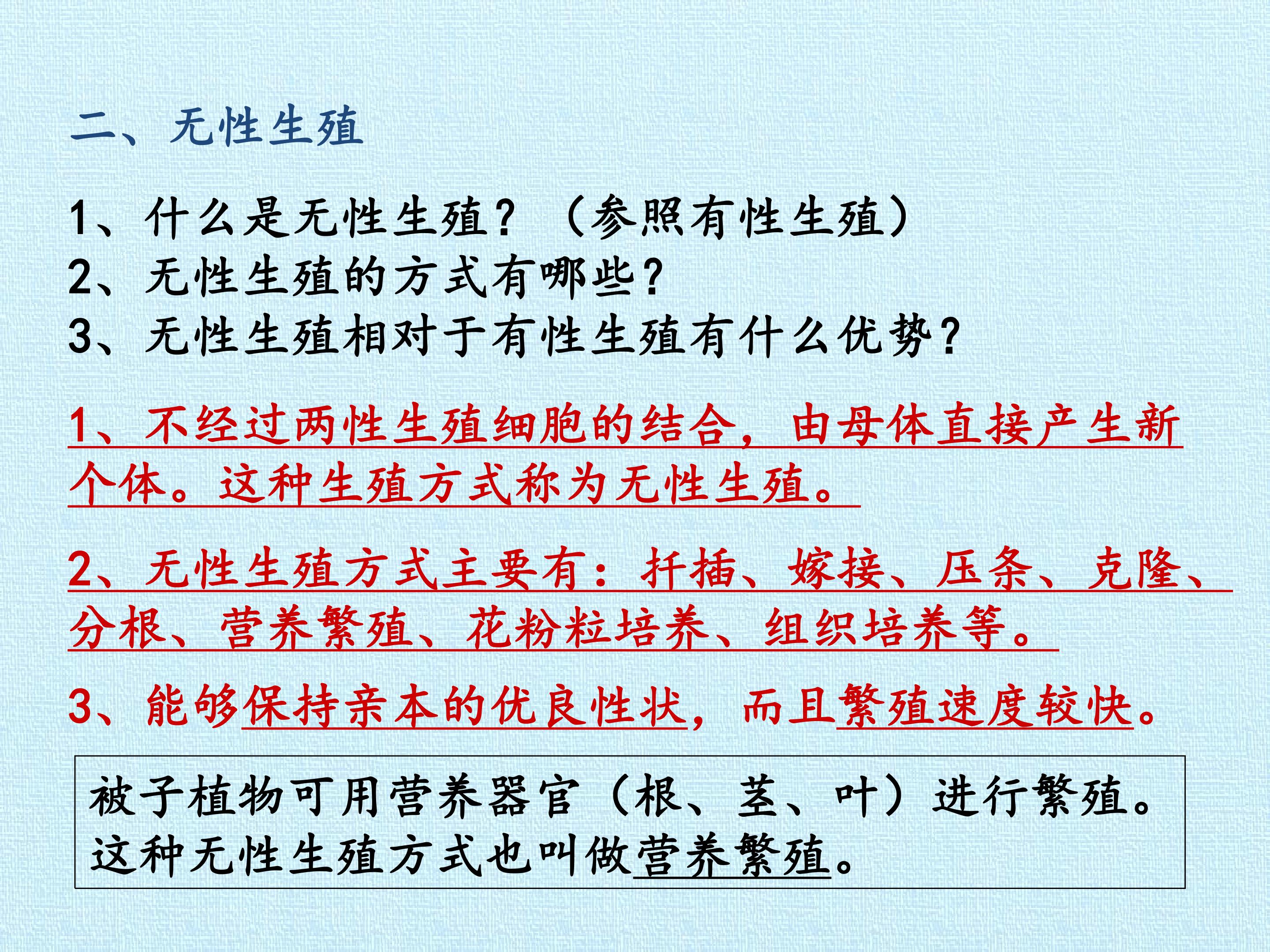 二、无性生殖

1、什么是无性生殖？（参照有性生殖）
2、无性生殖的方式有哪些？
3、无性生殖相对于有性生殖有什么优势？

1、不经过两性生殖细胞的结合，由母体直接产生新个体。这种生殖方式称为无性生殖。

2、无性生殖方式主要有：扦插、嫁接、压条、克隆、分根、营养繁殖、花粉粒培养、组织培养等。

3、能够保持亲本的优良性状，而且繁殖速度较快。

被子植物可用营养器官（根、茎、叶）进行繁殖。这种无性生殖方式也叫做营养繁殖。